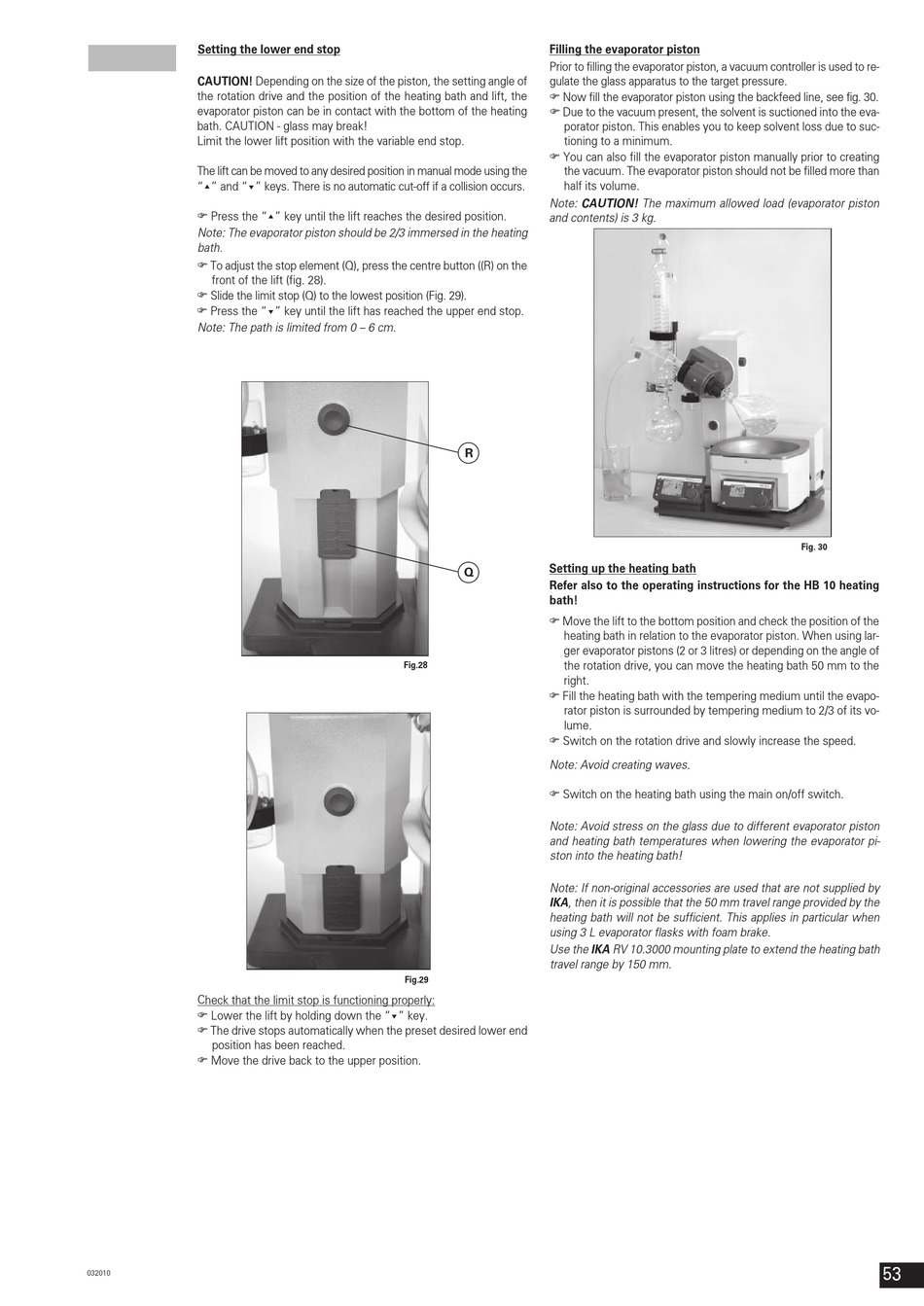 Setting the lower end stop

CAUTION! Depending on the size of the piston, the setting angle of the rotation drive and the position of the heating bath and lift, the evaporator piston can be in contact with the bottom of the heating bath. CAUTION - glass may break!
Limit the lower lift position with the variable end stop.

The lift can be moved to any desired position in manual mode using the "▲" and "▼" keys. There is no automatic cut-off if a collision occurs.

☞ Press the "▲" key until the lift reaches the desired position.
Note: The evaporator piston should be 2/3 immersed in the heating bath.
☞ To adjust the stop element (Q), press the centre button ((R) on the front of the lift (fig. 28).
☞ Slide the limit stop (Q) to the lowest position (Fig. 29).
☞ Press the "▼" key until the lift has reached the upper end stop.
Note: The path is limited from 0 – 6 cm.

R

Q

Fig.28

Fig.29

Check that the limit stop is functioning properly:
☞ Lower the lift by holding down the "▼" key.
☞ The drive stops automatically when the preset desired lower end position has been reached.
☞ Move the drive back to the upper position.

Filling the evaporator piston
Prior to filling the evaporator piston, a vacuum controller is used to regulate the glass apparatus to the target pressure.
☞ Now fill the evaporator piston using the backfeed line, see fig. 30.
☞ Due to the vacuum present, the solvent is suctioned into the evaporator piston. This enables you to keep solvent loss due to suctioning to a minimum.
☞ You can also fill the evaporator piston manually prior to creating the vacuum. The evaporator piston should not be filled more than half its volume.
Note: CAUTION! The maximum allowed load (evaporator piston and contents) is 3 kg.

Fig. 30

Setting up the heating bath
Refer also to the operating instructions for the HB 10 heating bath!
☞ Move the lift to the bottom position and check the position of the heating bath in relation to the evaporator piston. When using larger evaporator pistons (2 or 3 litres) or depending on the angle of the rotation drive, you can move the heating bath 50 mm to the right.
☞ Fill the heating bath with the tempering medium until the evaporator piston is surrounded by tempering medium to 2/3 of its volume.
☞ Switch on the rotation drive and slowly increase the speed.

Note: Avoid creating waves.

☞ Switch on the heating bath using the main on/off switch.

Note: Avoid stress on the glass due to different evaporator piston and heating bath temperatures when lowering the evaporator piston into the heating bath!

Note: If non-original accessories are used that are not supplied by IKA, then it is possible that the 50 mm travel range provided by the heating bath will not be sufficient. This applies in particular when using 3 L evaporator flasks with foam brake.
Use the IKA RV 10.3000 mounting plate to extend the heating bath travel range by 150 mm.

032010

53